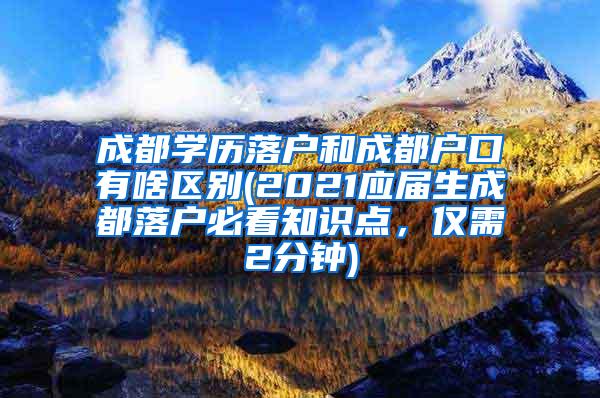 成都学历落户和成都户口有啥区别(2021应届生成都落户必看知识点，仅需2分钟)